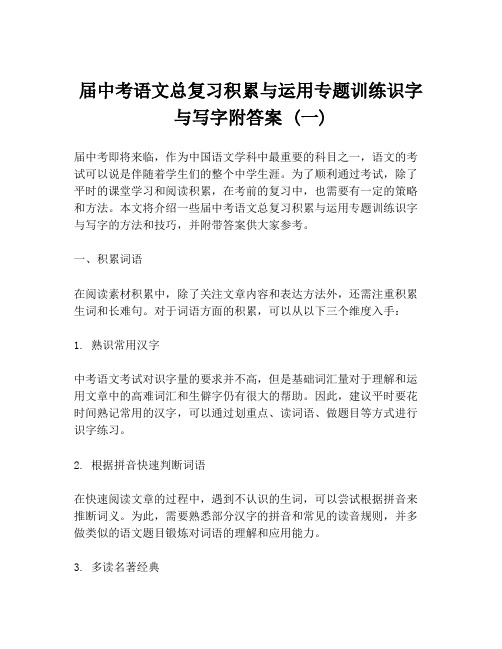 届中考语文总复习积累与运用专题训练识字与写字附答案（一）

届中考即将来临，作为中国语文学科中最重要的科目之一，语文的考试可以说是伴随着学生们的整个中学生涯。为了顺利通过考试，除了平时的课堂学习和阅读积累，在考前的复习中，也需要有一定的策略和方法。本文将介绍一些届中考语文总复习积累与运用专题训练识字与写字的方法和技巧，并附带答案供大家参考。

一、积累词语

在阅读素材积累中，除了关注文章内容和表达方法外，还需注重积累生词和长难句。对于词语方面的积累，可以从以下三个维度入手：

1. 熟识常用汉字

中考语文考试对识字量的要求并不高，但是基础词汇量对于理解和运用文章中的高难词汇和生僻字仍有很大的帮助。因此，建议平时要花时间熟记常用的汉字，可以通过划重点、读词语、做题目等方式进行识字练习。

2. 根据拼音快速判断词语

在快速阅读文章的过程中，遇到不认识的生词，可以尝试根据拼音来推断词义。为此，需要熟悉部分汉字的拼音和常见的读音规则，并多做类似的语文题目锻炼对词语的理解和应用能力。

3. 多读名著经典